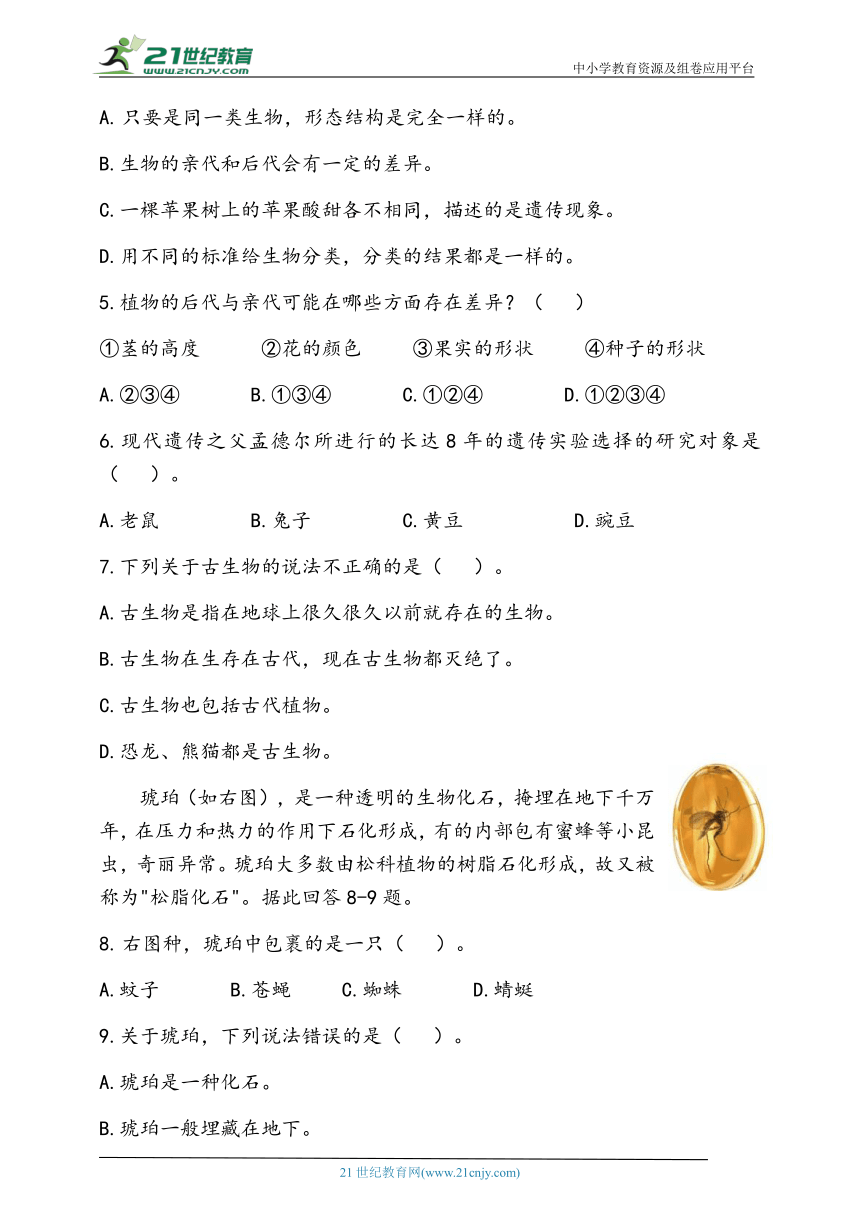 21世纪教育
www.21cnjy.com
中小学教育资源及组卷应用平台

A.只要是同一类生物，形态结构是完全一样的。

B.生物的亲代和后代会有一定的差异。

C.一棵苹果树上的苹果酸甜各不相同，描述的是遗传现象。

D.用不同的标准给生物分类，分类的结果都是一样的。

5.植物的后代与亲代可能在哪些方面存在差异？（　　）

①茎的高度　　②花的颜色　　③果实的形状　　④种子的形状

A.②③④　　B.①③④　　C.①②④　　D.①②③④

6.现代遗传之父孟德尔所进行的长达8年的遗传实验选择的研究对象是（　　）。

A.老鼠　　B.兔子　　C.黄豆　　D.豌豆

7.下列关于古生物的说法不正确的是（　　）。

A.古生物是指在地球上很久很久以前就存在的生物。

B.古生物在生存在古代，现在古生物都灭绝了。

C.古生物也包括古代植物。

D.恐龙、熊猫都是古生物。

琥珀（如右图），是一种透明的生物化石，掩埋在地下千万年，在压力和热力的作用下石化形成，有的内部包有蜜蜂等小昆虫，奇丽异常。琥珀大多数由松科植物的树脂石化形成，故又被称为"松脂化石"。据此回答8-9题。

8.右图种，琥珀中包裹的是一只（　　）。

A.蚊子　　B.苍蝇　　C.蜘蛛　　D.蜻蜓

9.关于琥珀，下列说法错误的是（　　）。

A.琥珀是一种化石。

B.琥珀一般埋藏在地下。

21世纪教育网(www.21cnjy.com)